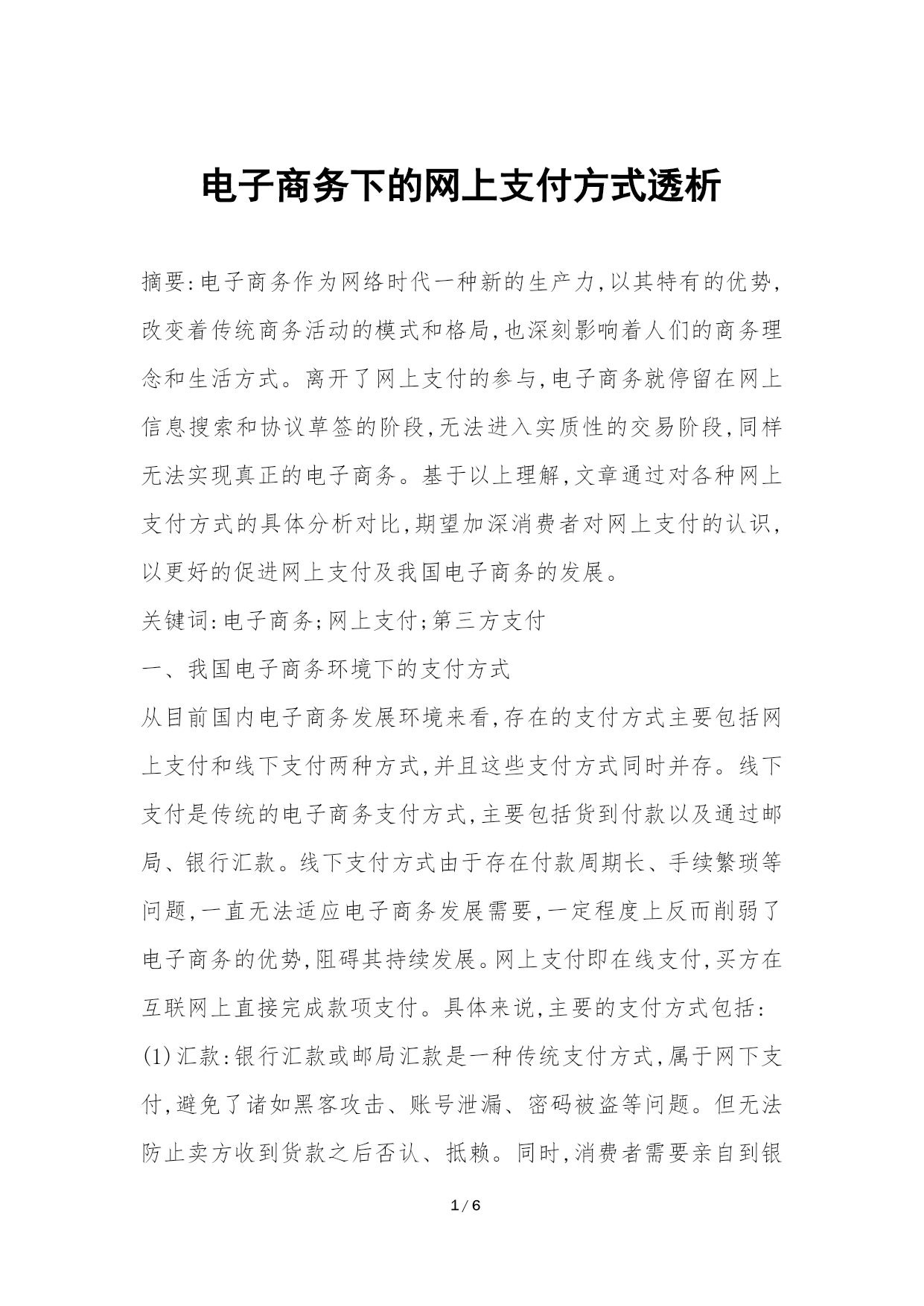 电子商务下的网上支付方式透析

摘要:电子商务作为网络时代一种新的生产力,以其特有的优势,改变着传统商务活动的模式和格局,也深刻影响着人们的商务理念和生活方式。离开了网上支付的参与,电子商务就停留在网上信息搜索和协议草签的阶段,无法进入实质性的交易阶段,同样无法实现真正的电子商务。基于以上理解,文章通过对各种网上支付方式的具体分析对比,期望加深消费者对网上支付的认识,以更好的促进网上支付及我国电子商务的发展。

关键词:电子商务;网上支付;第三方支付

一、我国电子商务环境下的支付方式

从目前国内电子商务发展环境来看,存在的支付方式主要包括网上支付和线下支付两种方式,并且这些支付方式同时并存。线下支付是传统的电子商务支付方式,主要包括货到付款以及通过邮局、银行汇款。线下支付方式由于存在付款周期长、手续繁琐等问题,一直无法适应电子商务发展需要,一定程度上反而削弱了电子商务的优势,阻碍其持续发展。网上支付即在线支付,买方在互联网上直接完成款项支付。具体来说,主要的支付方式包括:

(1)汇款:银行汇款或邮局汇款是一种传统支付方式,属于网下支付,避免了诸如黑客攻击、账号泄漏、密码被盗等问题。但无法防止卖方收到货款之后否认、抵赖。同时,消费者需要亲自到银

1 / 6